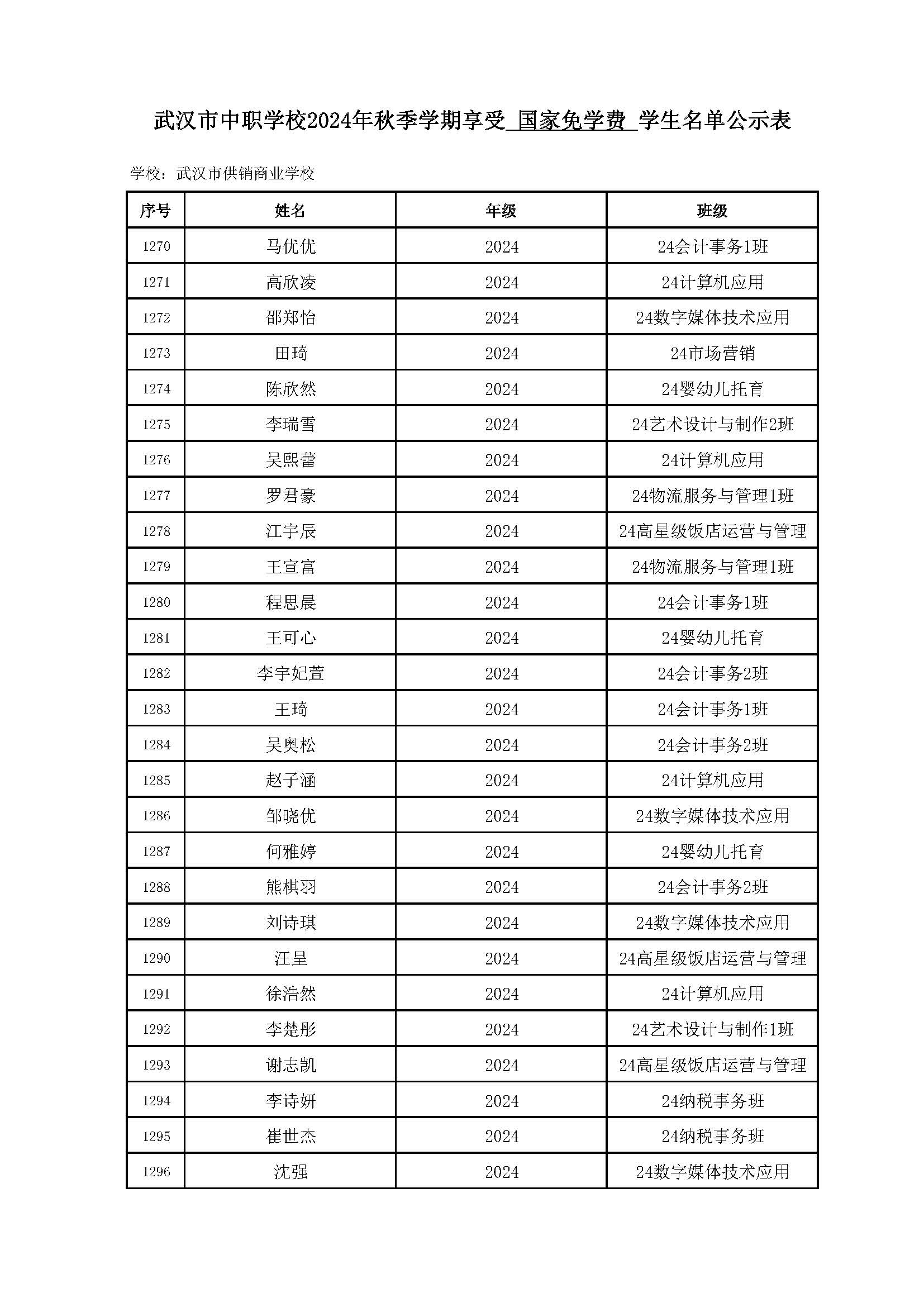 武汉市中职学校2024年秋季学期享受 国家免学费 学生名单公示表

学校：武汉市供销商业学校

| 序号 | 姓名 | 年级 | 班级 |
|---|---|---|---|
| 1270 | 马优优 | 2024 | 24会计事务1班 |
| 1271 | 高欣凌 | 2024 | 24计算机应用 |
| 1272 | 邵郑怡 | 2024 | 24数字媒体技术应用 |
| 1273 | 田琦 | 2024 | 24市场营销 |
| 1274 | 陈欣然 | 2024 | 24婴幼儿托育 |
| 1275 | 李瑞雪 | 2024 | 24艺术设计与制作2班 |
| 1276 | 吴熙蕾 | 2024 | 24计算机应用 |
| 1277 | 罗君豪 | 2024 | 24物流服务与管理1班 |
| 1278 | 江宇辰 | 2024 | 24高星级饭店运营与管理 |
| 1279 | 王宣富 | 2024 | 24物流服务与管理1班 |
| 1280 | 程思晨 | 2024 | 24会计事务1班 |
| 1281 | 王可心 | 2024 | 24婴幼儿托育 |
| 1282 | 李宇妃萱 | 2024 | 24会计事务2班 |
| 1283 | 王琦 | 2024 | 24会计事务1班 |
| 1284 | 吴奥松 | 2024 | 24会计事务2班 |
| 1285 | 赵子涵 | 2024 | 24计算机应用 |
| 1286 | 邹晓优 | 2024 | 24数字媒体技术应用 |
| 1287 | 何雅婷 | 2024 | 24婴幼儿托育 |
| 1288 | 熊棋羽 | 2024 | 24会计事务2班 |
| 1289 | 刘诗琪 | 2024 | 24数字媒体技术应用 |
| 1290 | 汪呈 | 2024 | 24高星级饭店运营与管理 |
| 1291 | 徐浩然 | 2024 | 24计算机应用 |
| 1292 | 李楚彤 | 2024 | 24艺术设计与制作1班 |
| 1293 | 谢志凯 | 2024 | 24高星级饭店运营与管理 |
| 1294 | 李诗妍 | 2024 | 24纳税事务班 |
| 1295 | 崔世杰 | 2024 | 24纳税事务班 |
| 1296 | 沈强 | 2024 | 24数字媒体技术应用 |